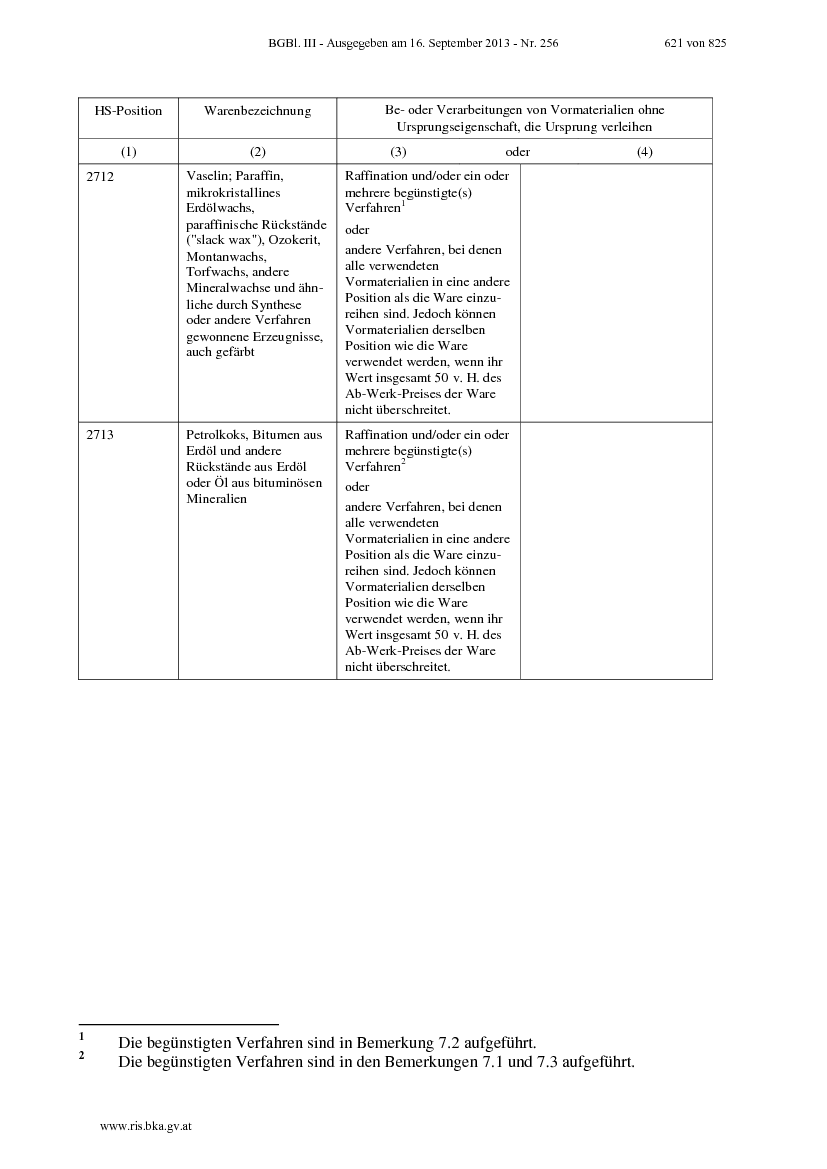 BGBl. III - Ausgegeben am 16. September 2013 - Nr. 256 621 von 825

| HS-Position | Warenbezeichnung | Be- oder Verarbeitungen von Vormaterialien ohne Ursprungseigenschaft, die Ursprung verleihen | |
|---|---|---|---|
| (1) | (2) | (3) oder | (4) |
| 2712 | Vaselin; Paraffin, mikrokristallines Erdölwachs, paraffinische Rückstände ("slack wax"), Ozokerit, Montanwachs, Torfwachs, andere Mineralwachse und ähnliche durch Synthese oder andere Verfahren gewonnene Erzeugnisse, auch gefärbt | Raffination und/oder ein oder mehrere begünstigte(s) Verfahren$^1$ oder andere Verfahren, bei denen alle verwendeten Vormaterialien in eine andere Position als die Ware einzureihen sind. Jedoch können Vormaterialien derselben Position wie die Ware verwendet werden, wenn ihr Wert insgesamt 50 v. H. des Ab-Werk-Preises der Ware nicht überschreitet. | |
| 2713 | Petrolkoks, Bitumen aus Erdöl und andere Rückstände aus Erdöl oder Öl aus bituminösen Mineralien | Raffination und/oder ein oder mehrere begünstigte(s) Verfahren$^2$ oder andere Verfahren, bei denen alle verwendeten Vormaterialien in eine andere Position als die Ware einzureihen sind. Jedoch können Vormaterialien derselben Position wie die Ware verwendet werden, wenn ihr Wert insgesamt 50 v. H. des Ab-Werk-Preises der Ware nicht überschreitet. | |

1 Die begünstigten Verfahren sind in Bemerkung 7.2 aufgeführt.
2 Die begünstigten Verfahren sind in den Bemerkungen 7.1 und 7.3 aufgeführt.

www.ris.bka.gv.at